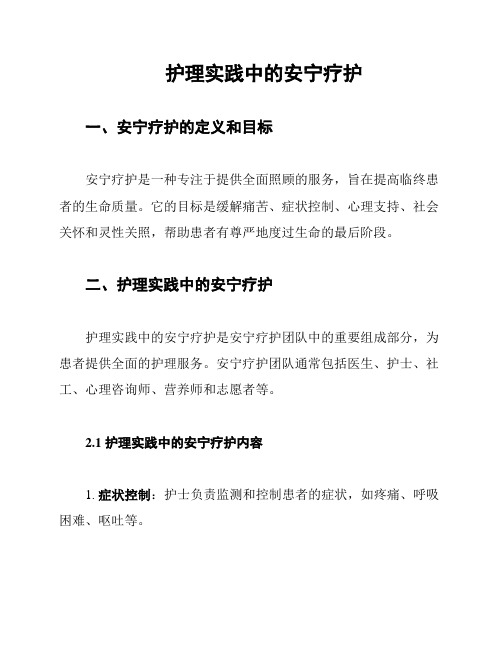 护理实践中的安宁疗护

一、安宁疗护的定义和目标

安宁疗护是一种专注于提供全面照顾的服务，旨在提高临终患者的生命质量。它的目标是缓解痛苦、症状控制、心理支持、社会关怀和灵性关照，帮助患者有尊严地度过生命的最后阶段。

二、护理实践中的安宁疗护

护理实践中的安宁疗护是安宁疗护团队中的重要组成部分，为患者提供全面的护理服务。安宁疗护团队通常包括医生、护士、社工、心理咨询师、营养师和志愿者等。

2.1 护理实践中的安宁疗护内容

1. 症状控制：护士负责监测和控制患者的症状，如疼痛、呼吸困难、呕吐等。